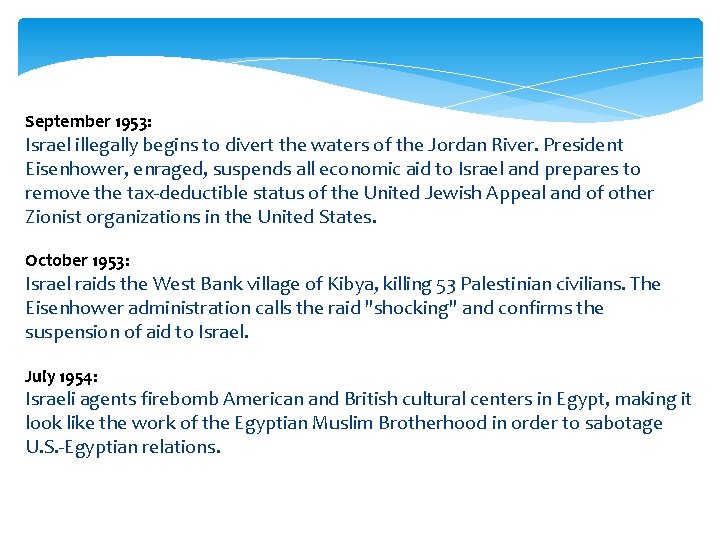 September 1953:
Israel illegally begins to divert the waters of the Jordan River. President Eisenhower, enraged, suspends all economic aid to Israel and prepares to remove the tax-deductible status of the United Jewish Appeal and of other Zionist organizations in the United States.

October 1953:
Israel raids the West Bank village of Kibya, killing 53 Palestinian civilians. The Eisenhower administration calls the raid "shocking" and confirms the suspension of aid to Israel.

July 1954:
Israeli agents firebomb American and British cultural centers in Egypt, making it look like the work of the Egyptian Muslim Brotherhood in order to sabotage U.S.-Egyptian relations.